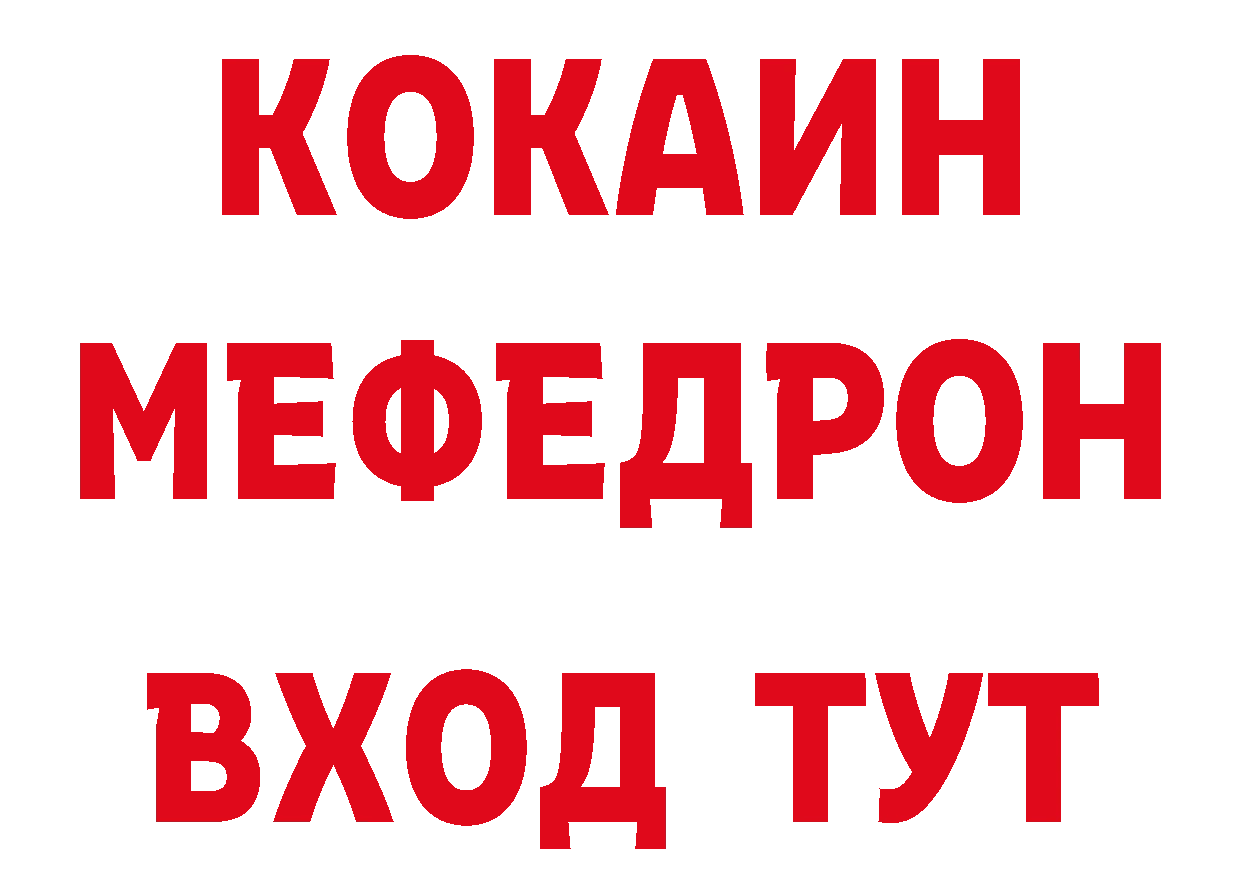 КОКАИН
МЕФЕДРОН
ВХОД ТУТ